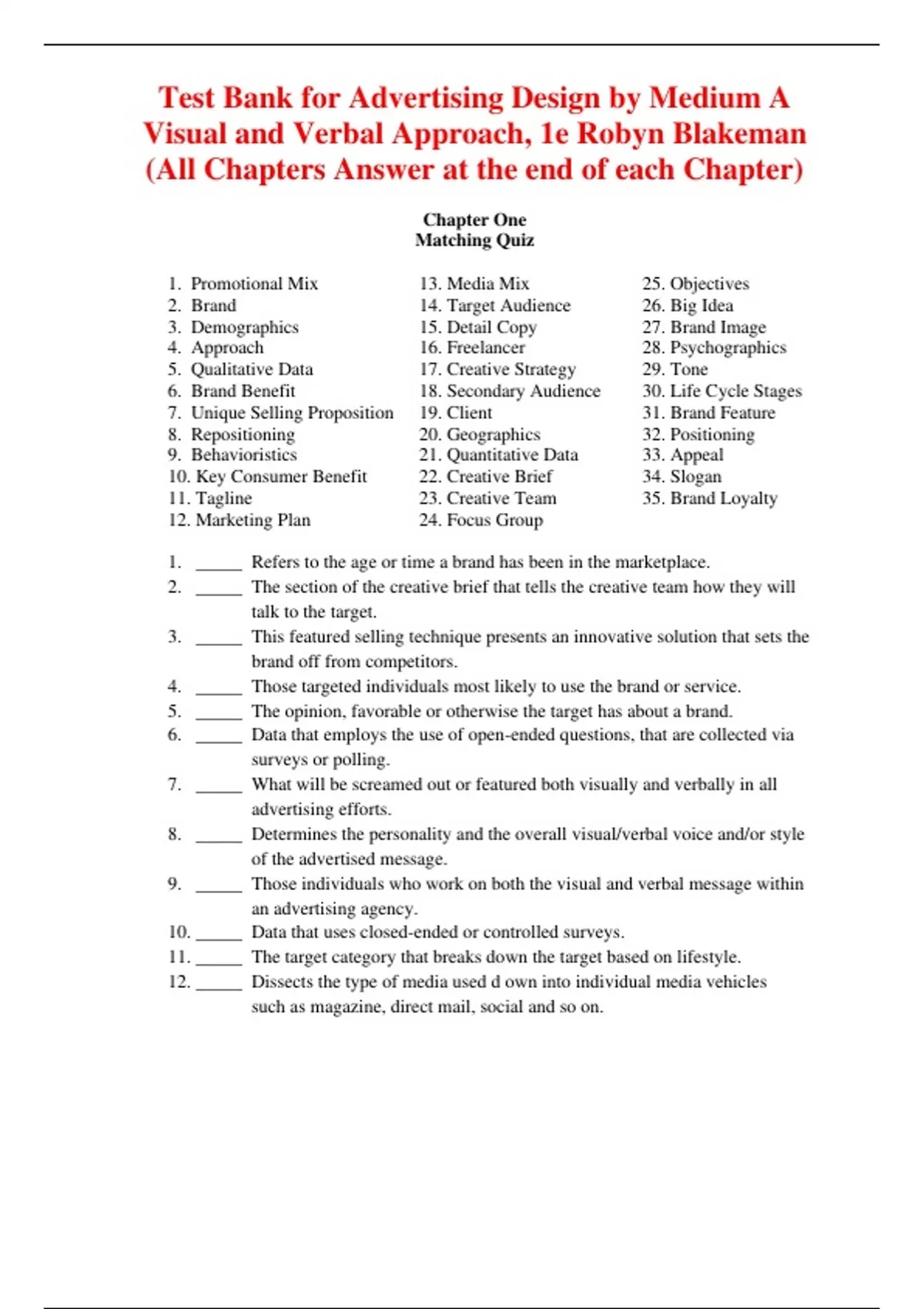 Test Bank for Advertising Design by Medium A Visual and Verbal Approach, 1e Robyn Blakeman (All Chapters Answer at the end of each Chapter)

Chapter One
Matching Quiz

1. Promotional Mix
2. Brand
3. Demographics
4. Approach
5. Qualitative Data
6. Brand Benefit
7. Unique Selling Proposition
8. Repositioning
9. Behavioristics
10. Key Consumer Benefit
11. Tagline
12. Marketing Plan

13. Media Mix
14. Target Audience
15. Detail Copy
16. Freelancer
17. Creative Strategy
18. Secondary Audience
19. Client
20. Geographics
21. Quantitative Data
22. Creative Brief
23. Creative Team
24. Focus Group

25. Objectives
26. Big Idea
27. Brand Image
28. Psychographics
29. Tone
30. Life Cycle Stages
31. Brand Feature
32. Positioning
33. Appeal
34. Slogan
35. Brand Loyalty

1. _____ Refers to the age or time a brand has been in the marketplace.
2. _____ The section of the creative brief that tells the creative team how they will talk to the target.
3. _____ This featured selling technique presents an innovative solution that sets the brand off from competitors.
4. _____ Those targeted individuals most likely to use the brand or service.
5. _____ The opinion, favorable or otherwise the target has about a brand.
6. _____ Data that employs the use of open-ended questions, that are collected via surveys or polling.
7. _____ What will be screamed out or featured both visually and verbally in all advertising efforts.
8. _____ Determines the personality and the overall visual/verbal voice and/or style of the advertised message.
9. _____ Those individuals who work on both the visual and verbal message within an advertising agency.
10. _____ Data that uses closed-ended or controlled surveys.
11. _____ The target category that breaks down the target based on lifestyle.
12. _____ Dissects the type of media used d own into individual media vehicles such as magazine, direct mail, social and so on.